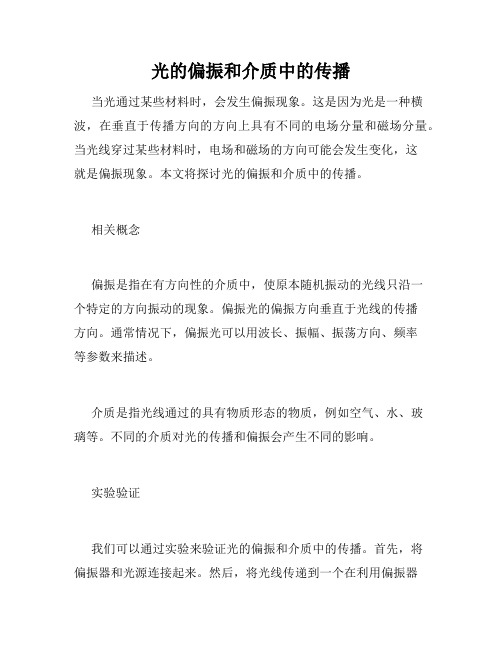 光的偏振和介质中的传播

当光通过某些材料时，会发生偏振现象。这是因为光是一种横波，在垂直于传播方向的方向上具有不同的电场分量和磁场分量。当光线穿过某些材料时，电场和磁场的方向可能会发生变化，这就是偏振现象。本文将探讨光的偏振和介质中的传播。

相关概念

偏振是指在有方向性的介质中，使原本随机振动的光线只沿一个特定的方向振动的现象。偏振光的偏振方向垂直于光线的传播方向。通常情况下，偏振光可以用波长、振幅、振荡方向、频率等参数来描述。

介质是指光线通过的具有物质形态的物质，例如空气、水、玻璃等。不同的介质对光的传播和偏振会产生不同的影响。

实验验证

我们可以通过实验来验证光的偏振和介质中的传播。首先，将偏振器和光源连接起来。然后，将光线传递到一个在利用偏振器